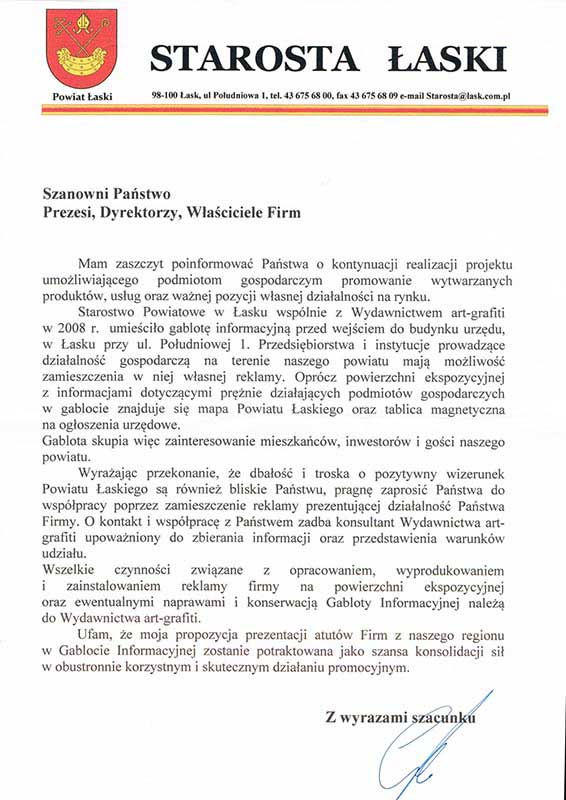 Powiat Łaski

STAROSTA ŁASKI

98-100 Łask, ul Południowa 1, tel. 43 675 68 00, fax 43 675 68 09 e-mail Starosta@lask.com.pl

Szanowni Państwo
Prezesi, Dyrektorzy, Właściciele Firm

Mam zaszczyt poinformować Państwa o kontynuacji realizacji projektu umożliwiającego podmiotom gospodarczym promowanie wytwarzanych produktów, usług oraz ważnej pozycji własnej działalności na rynku.

Starostwo Powiatowe w Łasku wspólnie z Wydawnictwem art-grafiti w 2008 r. umieściło gablotę informacyjną przed wejściem do budynku urzędu, w Łasku przy ul. Południowej 1. Przedsiębiorstwa i instytucje prowadzące działalność gospodarczą na terenie naszego powiatu mają możliwość zamieszczenia w niej własnej reklamy. Oprócz powierzchni ekspozycyjnej z informacjami dotyczącymi prężnie działających podmiotów gospodarczych w gablocie znajduje się mapa Powiatu Łaskiego oraz tablica magnetyczna na ogłoszenia urzędowe.
Gablota skupia więc zainteresowanie mieszkańców, inwestorów i gości naszego powiatu.

Wyrażając przekonanie, że dbałość i troska o pozytywny wizerunek Powiatu Łaskiego są również bliskie Państwu, pragnę zaprosić Państwa do współpracy poprzez zamieszczenie reklamy prezentującej działalność Państwa Firmy. O kontakt i współpracę z Państwem zadba konsultant Wydawnictwa art-grafiti upoważniony do zbierania informacji oraz przedstawienia warunków udziału.
Wszelkie czynności związane z opracowaniem, wyprodukowaniem i zainstalowaniem reklamy firmy na powierzchni ekspozycyjnej oraz ewentualnymi naprawami i konserwacją Gabloty Informacyjnej należą do Wydawnictwa art-grafiti.

Ufam, że moja propozycja prezentacji atutów Firm z naszego regionu w Gablocie Informacyjnej zostanie potraktowana jako szansa konsolidacji sił w obustronnie korzystnym i skutecznym działaniu promocyjnym.

Z wyrazami szacunku